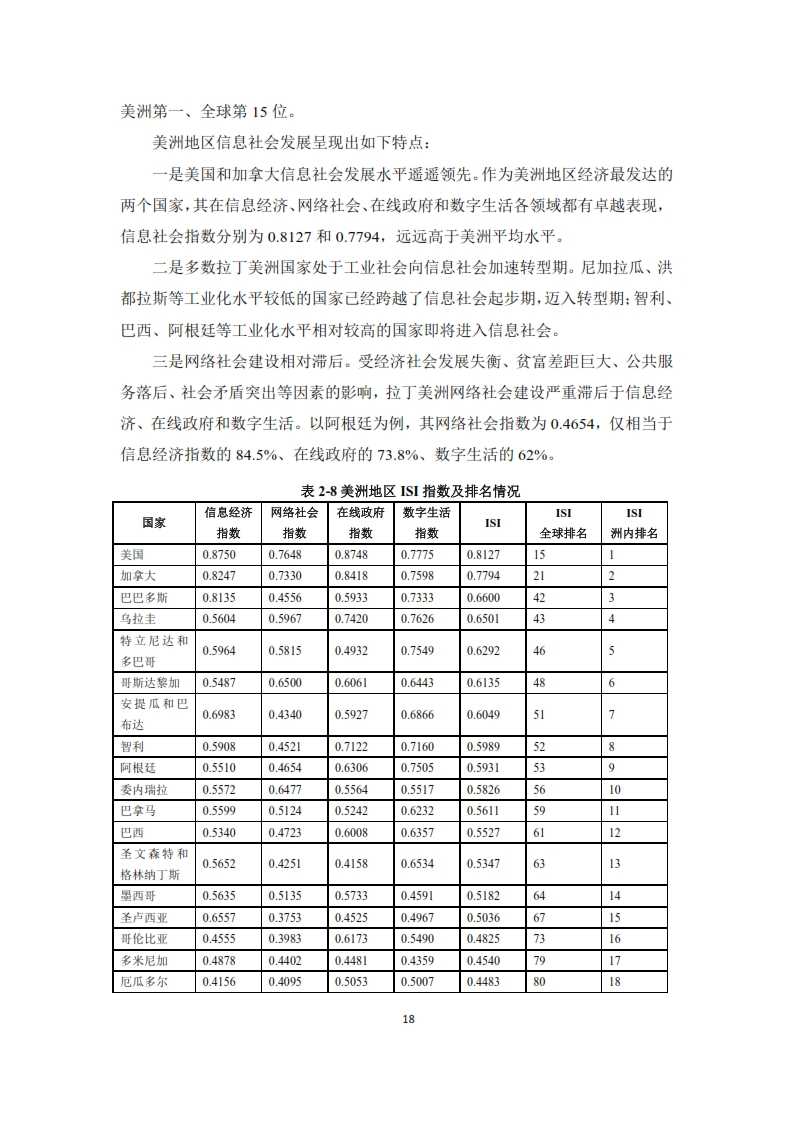 美洲第一、全球第 15 位。

美洲地区信息社会发展呈现出如下特点：

一是美国和加拿大信息社会发展水平遥遥领先。作为美洲地区经济最发达的两个国家，其在信息经济、网络社会、在线政府和数字生活各领域都有卓越表现，信息社会指数分别为 0.8127 和 0.7794，远远高于美洲平均水平。

二是多数拉丁美洲国家处于工业社会向信息社会加速转型期。尼加拉瓜、洪都拉斯等工业化水平较低的国家已经跨越了信息社会起步期，迈入转型期；智利、巴西、阿根廷等工业化水平相对较高的国家即将进入信息社会。

三是网络社会建设相对滞后。受经济社会发展失衡、贫富差距巨大、公共服务落后、社会矛盾突出等因素的影响，拉丁美洲网络社会建设严重滞后于信息经济、在线政府和数字生活。以阿根廷为例，其网络社会指数为 0.4654，仅相当于信息经济指数的 84.5%、在线政府的 73.8%、数字生活的 62%。

表 2-8 美洲地区 ISI 指数及排名情况

| 国家 | 信息经济指数 | 网络社会指数 | 在线政府指数 | 数字生活指数 | ISI | ISI 全球排名 | ISI 洲内排名 |
|---|---|---|---|---|---|---|---|
| 美国 | 0.8750 | 0.7648 | 0.8748 | 0.7775 | 0.8127 | 15 | 1 |
| 加拿大 | 0.8247 | 0.7330 | 0.8418 | 0.7598 | 0.7794 | 21 | 2 |
| 巴巴多斯 | 0.8135 | 0.4556 | 0.5933 | 0.7333 | 0.6600 | 42 | 3 |
| 乌拉圭 | 0.5604 | 0.5967 | 0.7420 | 0.7626 | 0.6501 | 43 | 4 |
| 特立尼达和多巴哥 | 0.5964 | 0.5815 | 0.4932 | 0.7549 | 0.6292 | 46 | 5 |
| 哥斯达黎加 | 0.5487 | 0.6500 | 0.6061 | 0.6443 | 0.6135 | 48 | 6 |
| 安提瓜和巴布达 | 0.6983 | 0.4340 | 0.5927 | 0.6866 | 0.6049 | 51 | 7 |
| 智利 | 0.5908 | 0.4521 | 0.7122 | 0.7160 | 0.5989 | 52 | 8 |
| 阿根廷 | 0.5510 | 0.4654 | 0.6306 | 0.7505 | 0.5931 | 53 | 9 |
| 委内瑞拉 | 0.5572 | 0.6477 | 0.5564 | 0.5517 | 0.5826 | 56 | 10 |
| 巴拿马 | 0.5599 | 0.5124 | 0.5242 | 0.6232 | 0.5611 | 59 | 11 |
| 巴西 | 0.5340 | 0.4723 | 0.6008 | 0.6357 | 0.5527 | 61 | 12 |
| 圣文森特和格林纳丁斯 | 0.5652 | 0.4251 | 0.4158 | 0.6534 | 0.5347 | 63 | 13 |
| 墨西哥 | 0.5635 | 0.5135 | 0.5733 | 0.4591 | 0.5182 | 64 | 14 |
| 圣卢西亚 | 0.6557 | 0.3753 | 0.4525 | 0.4967 | 0.5036 | 67 | 15 |
| 哥伦比亚 | 0.4555 | 0.3983 | 0.6173 | 0.5490 | 0.4825 | 73 | 16 |
| 多米尼加 | 0.4878 | 0.4402 | 0.4481 | 0.4359 | 0.4540 | 79 | 17 |
| 厄瓜多尔 | 0.4156 | 0.4095 | 0.5053 | 0.5007 | 0.4483 | 80 | 18 |

18